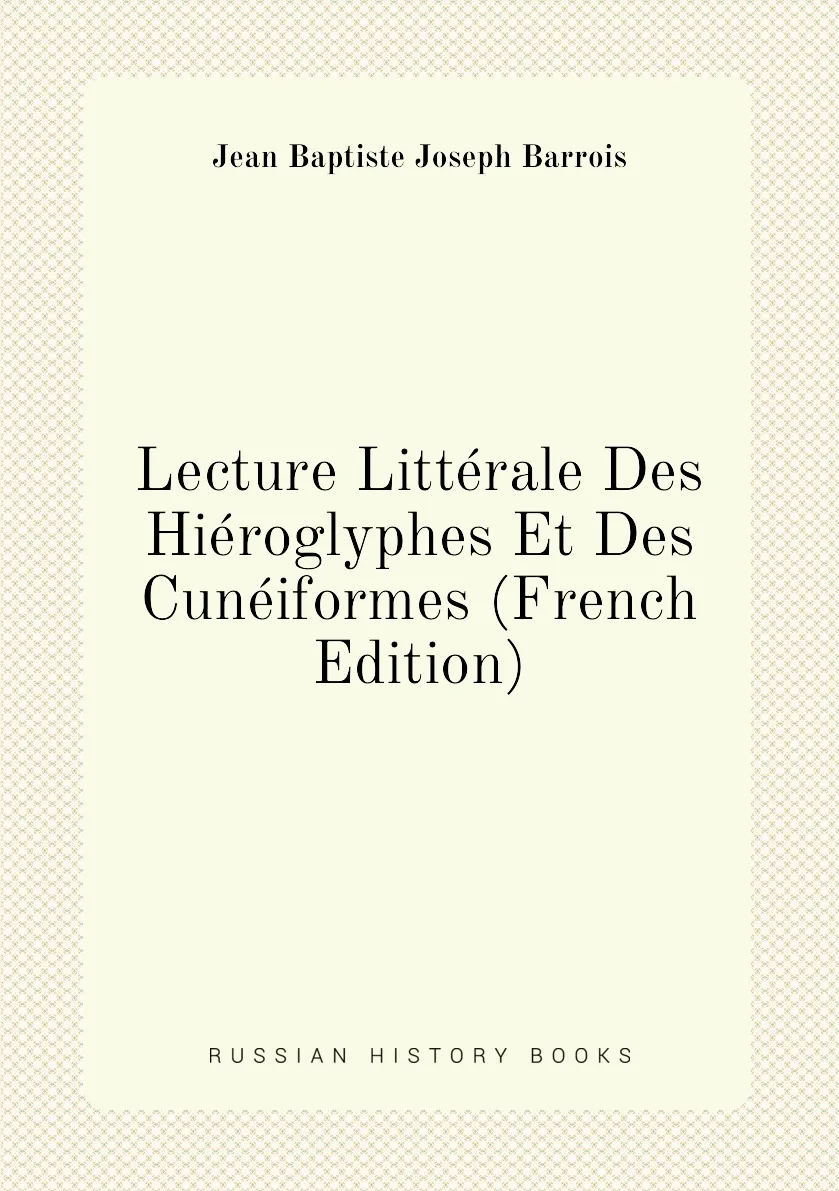 Jean Baptiste Joseph Barrois

Lecture Littérale Des Hiéroglyphes Et Des Cunéiformes (French Edition)

RUSSIAN HISTORY BOOKS